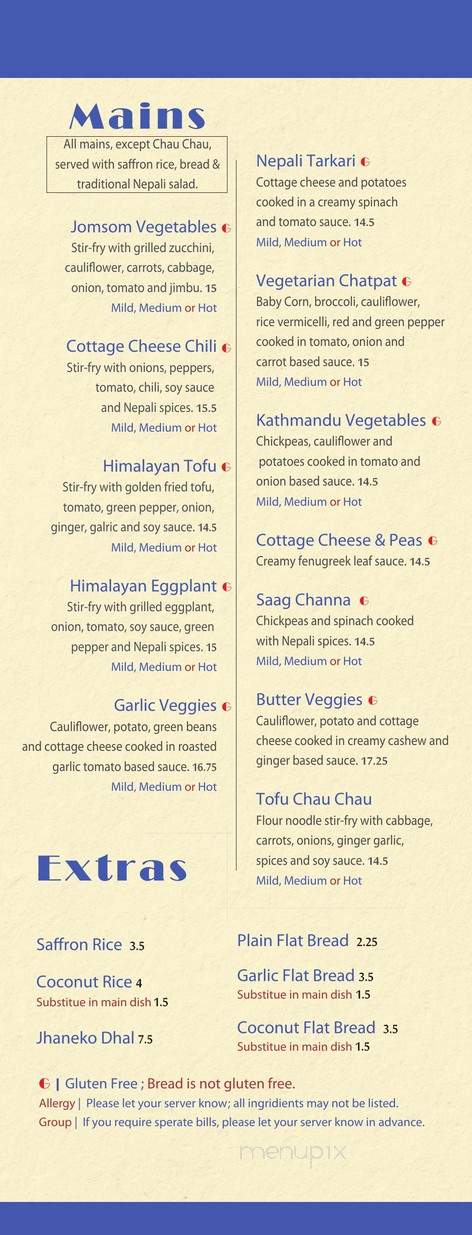 Mains

All mains, except Chau Chau, served with saffron rice, bread & traditional Nepali salad.

Jomsom Vegetables G
Stir-fry with grilled zucchini, cauliflower, carrots, cabbage, onion, tomato and jimbu. 15
Mild, Medium or Hot

Cottage Cheese Chili G
Stir-fry with onions, peppers, tomato, chili, soy sauce and Nepali spices. 15.5
Mild, Medium or Hot

Himalayan Tofu G
Stir-fry with golden fried tofu, tomato, green pepper, onion, ginger, galric and soy sauce. 14.5
Mild, Medium or Hot

Himalayan Eggplant G
Stir-fry with grilled eggplant, onion, tomato, soy sauce, green pepper and Nepali spices. 15
Mild, Medium or Hot

Garlic Veggies G
Cauliflower, potato, green beans and cottage cheese cooked in roasted garlic tomato based sauce. 16.75
Mild, Medium or Hot

Nepali Tarkari G
Cottage cheese and potatoes cooked in a creamy spinach and tomato sauce. 14.5
Mild, Medium or Hot

Vegetarian Chatpat G
Baby Corn, broccoli, cauliflower, rice vermicelli, red and green pepper cooked in tomato, onion and carrot based sauce. 15
Mild, Medium or Hot

Kathmandu Vegetables G
Chickpeas, cauliflower and potatoes cooked in tomato and onion based sauce. 14.5
Mild, Medium or Hot

Cottage Cheese & Peas G
Creamy fenugreek leaf sauce. 14.5

Saag Channa G
Chickpeas and spinach cooked with Nepali spices. 14.5
Mild, Medium or Hot

Butter Veggies G
Cauliflower, potato and cottage cheese cooked in creamy cashew and ginger based sauce. 17.25

Tofu Chau Chau
Flour noodle stir-fry with cabbage, carrots, onions, ginger garlic, spices and soy sauce. 14.5
Mild, Medium or Hot

Extras

Saffron Rice 3.5

Coconut Rice 4
Substitue in main dish 1.5

Jhaneko Dhal 7.5

Plain Flat Bread 2.25

Garlic Flat Bread 3.5
Substitue in main dish 1.5

Coconut Flat Bread 3.5
Substitue in main dish 1.5

G | Gluten Free ; Bread is not gluten free.
Allergy | Please let your server know; all ingridients may not be listed.
Group | If you require sperate bills, please let your server know in advance.

menupix